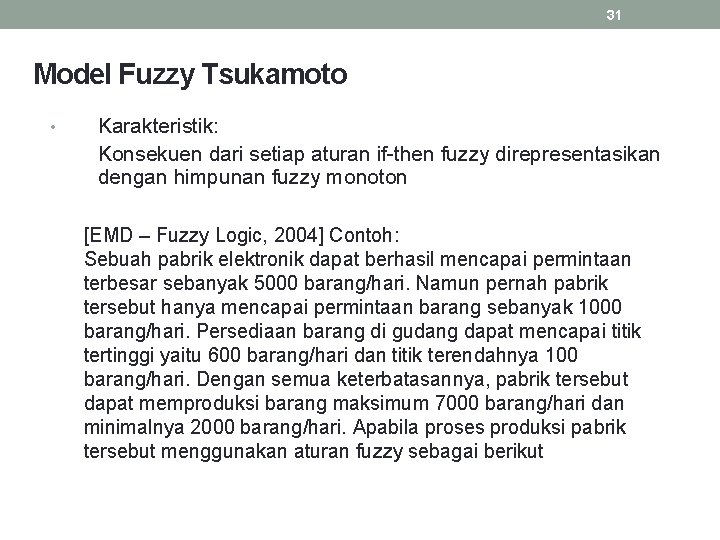 31

Model Fuzzy Tsukamoto

• Karakteristik:
Konsekuen dari setiap aturan if-then fuzzy direpresentasikan dengan himpunan fuzzy monoton

[EMD – Fuzzy Logic, 2004] Contoh:
Sebuah pabrik elektronik dapat berhasil mencapai permintaan terbesar sebanyak 5000 barang/hari. Namun pernah pabrik tersebut hanya mencapai permintaan barang sebanyak 1000 barang/hari. Persediaan barang di gudang dapat mencapai titik tertinggi yaitu 600 barang/hari dan titik terendahnya 100 barang/hari. Dengan semua keterbatasannya, pabrik tersebut dapat memproduksi barang maksimum 7000 barang/hari dan minimalnya 2000 barang/hari. Apabila proses produksi pabrik tersebut menggunakan aturan fuzzy sebagai berikut